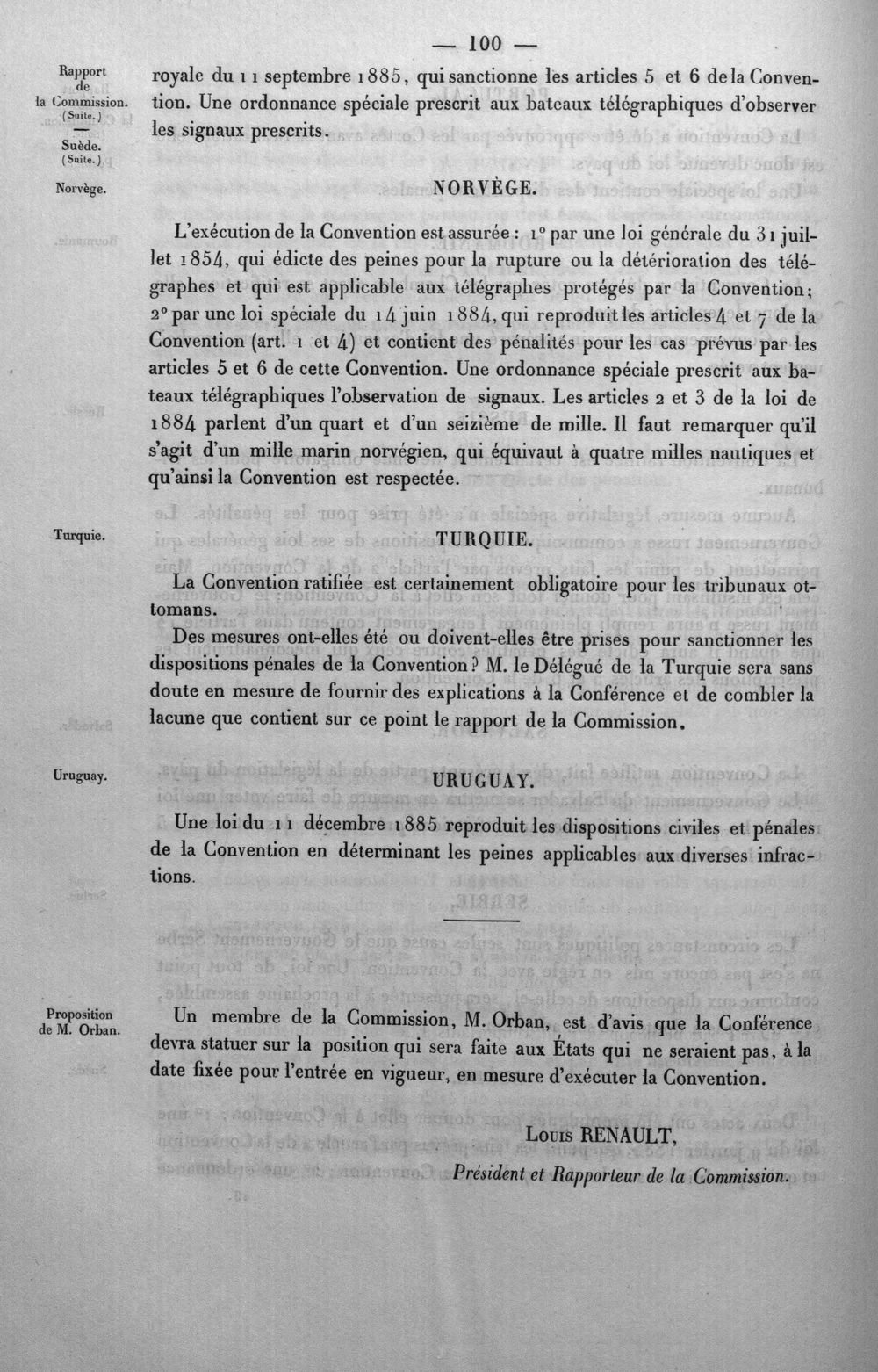 — 100 —

Rapport de la Commission. (Suite.)

Suède. (Suite.)

royale du 11 septembre 1885, qui sanctionne les articles 5 et 6 de la Convention. Une ordonnance spéciale prescrit aux bateaux télégraphiques d'observer les signaux prescrits.

Norvège.

NORVÈGE.

L'exécution de la Convention est assurée : 1° par une loi générale du 31 juillet 1854, qui édicte des peines pour la rupture ou la détérioration des télégraphes et qui est applicable aux télégraphes protégés par la Convention; 2° par une loi spéciale du 14 juin 1884, qui reproduit les articles 4 et 7 de la Convention (art. 1 et 4) et contient des pénalités pour les cas prévus par les articles 5 et 6 de cette Convention. Une ordonnance spéciale prescrit aux bateaux télégraphiques l'observation de signaux. Les articles 2 et 3 de la loi de 1884 parlent d'un quart et d'un seizième de mille. Il faut remarquer qu'il s'agit d'un mille marin norvégien, qui équivaut à quatre milles nautiques et qu'ainsi la Convention est respectée.

Turquie.

TURQUIE.

La Convention ratifiée est certainement obligatoire pour les tribunaux ottomans.

Des mesures ont-elles été ou doivent-elles être prises pour sanctionner les dispositions pénales de la Convention? M. le Délégué de la Turquie sera sans doute en mesure de fournir des explications à la Conférence et de combler la lacune que contient sur ce point le rapport de la Commission.

Uruguay.

URUGUAY.

Une loi du 11 décembre 1885 reproduit les dispositions civiles et pénales de la Convention en déterminant les peines applicables aux diverses infractions.

Proposition de M. Orban.

Un membre de la Commission, M. Orban, est d'avis que la Conférence devra statuer sur la position qui sera faite aux États qui ne seraient pas, à la date fixée pour l'entrée en vigueur, en mesure d'exécuter la Convention.

Louis RENAULT,
Président et Rapporteur de la Commission.